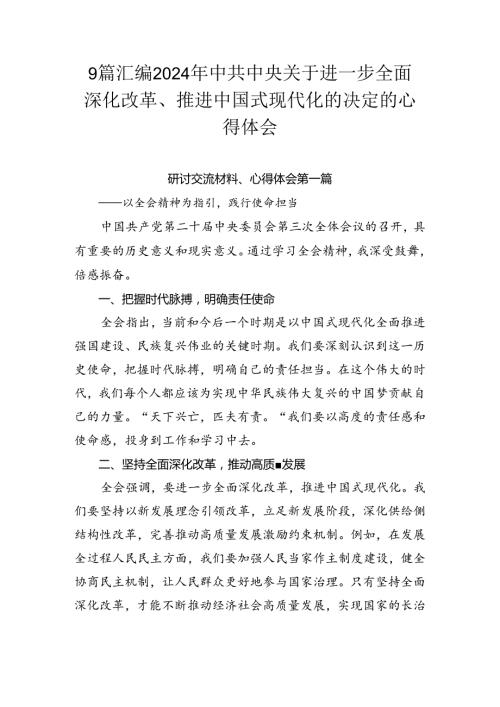 9篇汇编2024年中共中央关于进一步全面深化改革、推进中国式现代化的决定的心得体会

研讨交流材料、心得体会第一篇

——以全会精神为指引，践行使命担当

中国共产党第二十届中央委员会第三次全体会议的召开，具有重要的历史意义和现实意义。通过学习全会精神，我深受鼓舞，倍感振奋。

一、把握时代脉搏，明确责任使命

全会指出，当前和今后一个时期是以中国式现代化全面推进强国建设、民族复兴伟业的关键时期。我们要深刻认识到这一历史使命，把握时代脉搏，明确自己的责任担当。在这个伟大的时代，我们每个人都应该为实现中华民族伟大复兴的中国梦贡献自己的力量。“天下兴亡，匹夫有责。“我们要以高度的责任感和使命感，投身到工作和学习中去。

二、坚持全面深化改革，推动高质■发展

全会强调，要进一步全面深化改革，推进中国式现代化。我们要坚持以新发展理念引领改革，立足新发展阶段，深化供给侧结构性改革，完善推动高质量发展激励约束机制。例如，在发展全过程人民民主方面，我们要加强人民当家作主制度建设，健全协商民主机制，让人民群众更好地参与国家治理。只有坚持全面深化改革，才能不断推动经济社会高质量发展，实现国家的长治